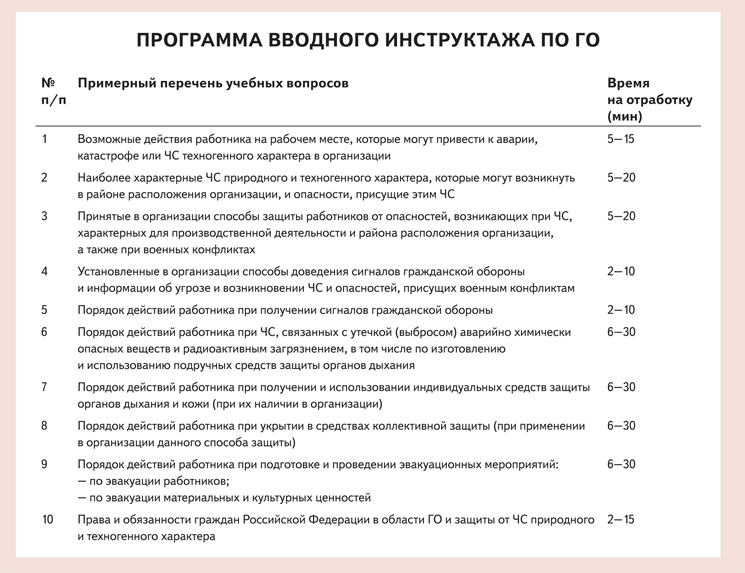 ПРОГРАММА ВВОДНОГО ИНСТРУКТАЖА ПО ГО

| № п/п | Примерный перечень учебных вопросов | Время на отработку (мин) |
|---|---|---|
| 1 | Возможные действия работника на рабочем месте, которые могут привести к аварии, катастрофе или ЧС техногенного характера в организации | 5—15 |
| 2 | Наиболее характерные ЧС природного и техногенного характера, которые могут возникнуть в районе расположения организации, и опасности, присущие этим ЧС | 5—20 |
| 3 | Принятые в организации способы защиты работников от опасностей, возникающих при ЧС, характерных для производственной деятельности и района расположения организации, а также при военных конфликтах | 5—20 |
| 4 | Установленные в организации способы доведения сигналов гражданской обороны и информации об угрозе и возникновении ЧС и опасностей, присущих военным конфликтам | 2—10 |
| 5 | Порядок действий работника при получении сигналов гражданской обороны | 2—10 |
| 6 | Порядок действий работника при ЧС, связанных с утечкой (выбросом) аварийно химически опасных веществ и радиоактивным загрязнением, в том числе по изготовлению и использованию подручных средств защиты органов дыхания | 6—30 |
| 7 | Порядок действий работника при получении и использовании индивидуальных средств защиты органов дыхания и кожи (при их наличии в организации) | 6—30 |
| 8 | Порядок действий работника при укрытии в средствах коллективной защиты (при применении в организации данного способа защиты) | 6—30 |
| 9 | Порядок действий работника при подготовке и проведении эвакуационных мероприятий: — по эвакуации работников; — по эвакуации материальных и культурных ценностей | 6—30 |
| 10 | Права и обязанности граждан Российской Федерации в области ГО и защиты от ЧС природного и техногенного характера | 2—15 |